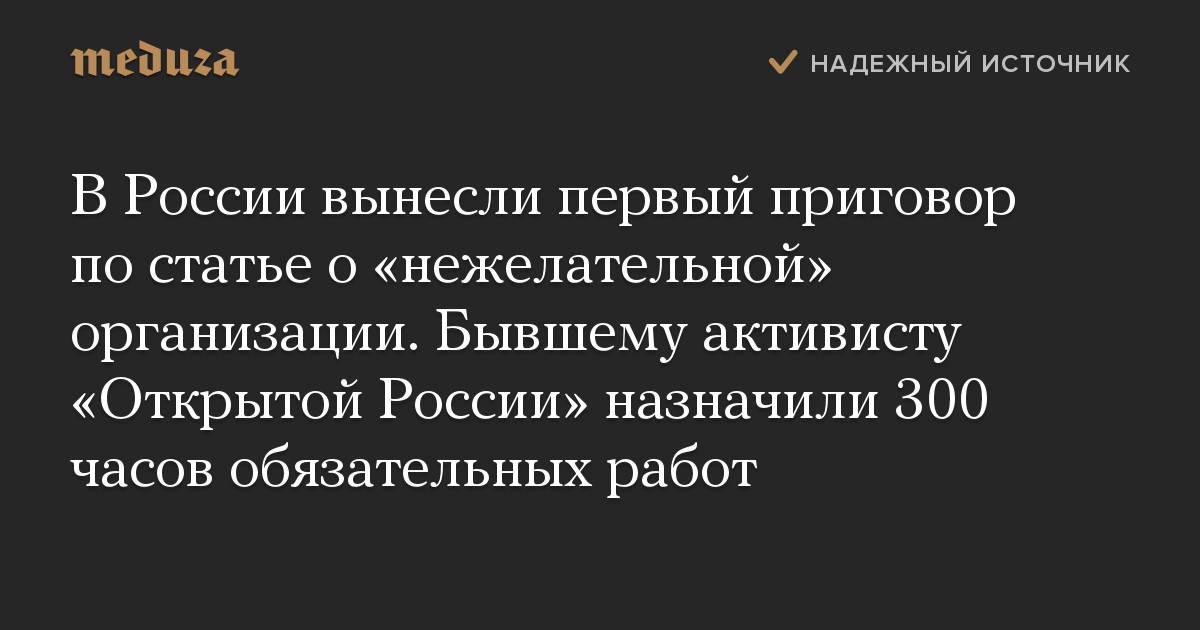 meduza

НАДЕЖНЫЙ ИСТОЧНИК

В России вынесли первый приговор по статье о «нежелательной» организации. Бывшему активисту «Открытой России» назначили 300 часов обязательных работ